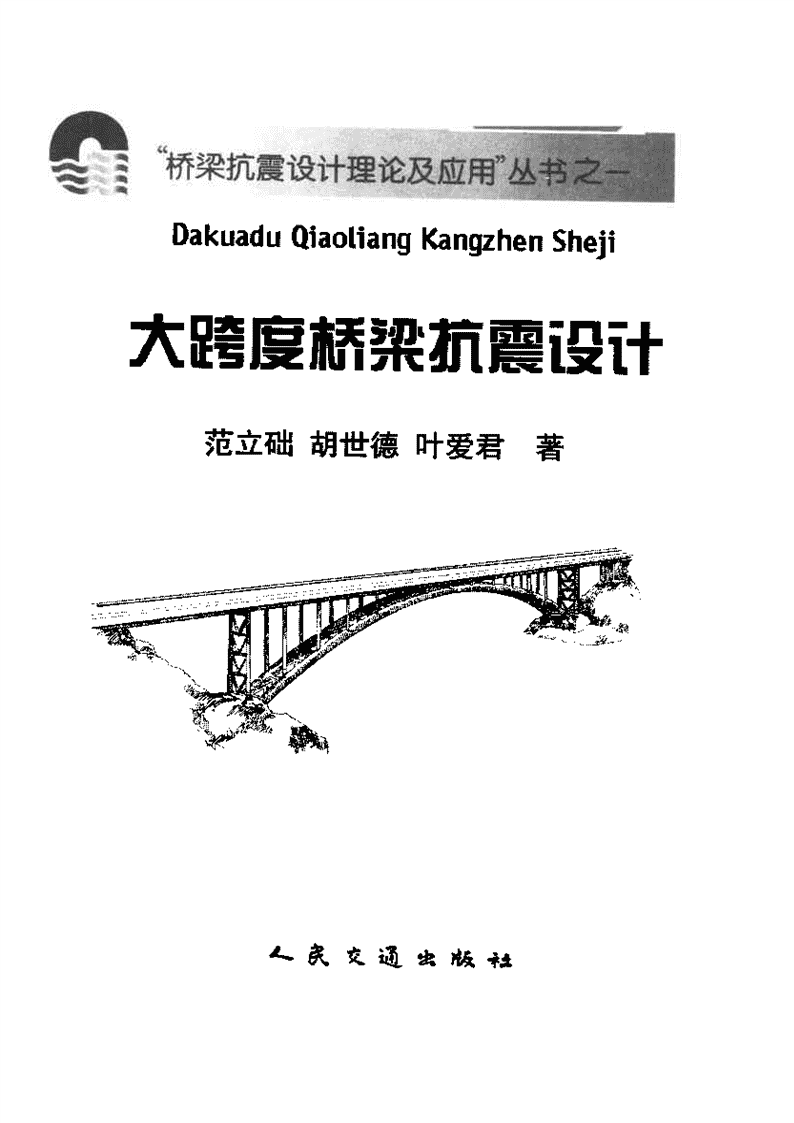 “桥梁抗震设计理论及应用”丛书之一

Dakuadu Qiaoliang Kangzhen Sheji

大跨度桥梁抗震设计

范立础 胡世德 叶爱君 著

人民交通出版社